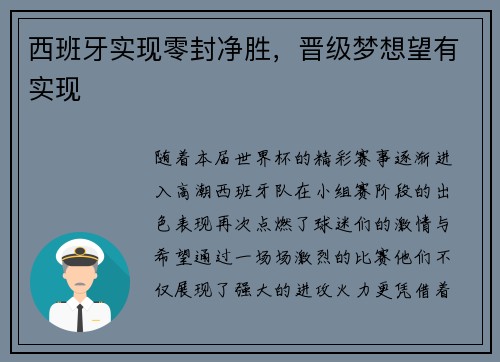 西班牙实现零封净胜，晋级梦想望有实现

随着本届世界杯的精彩赛事逐渐进入高潮西班牙队在小组赛阶段的出色表现再次点燃了球迷们的激情与希望通过一场场激烈的比赛他们不仅展现了强大的进攻火力更凭借着